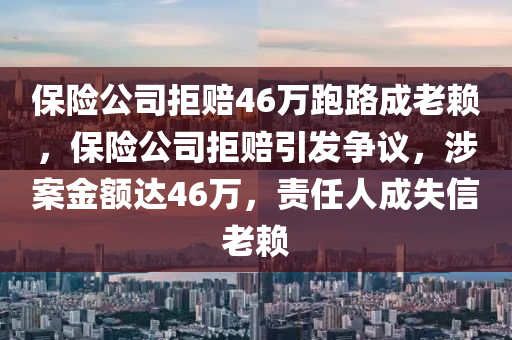 保险公司拒赔46万跑路成老赖，保险公司拒赔引发争议，涉案金额达46万，责任人成失信老赖